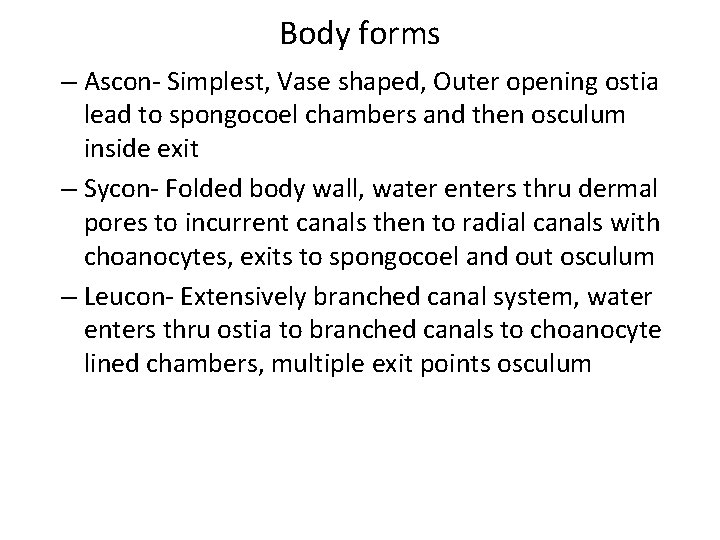 Body forms

– Ascon- Simplest, Vase shaped, Outer opening ostia lead to spongocoel chambers and then osculum inside exit

– Sycon- Folded body wall, water enters thru dermal pores to incurrent canals then to radial canals with choanocytes, exits to spongocoel and out osculum

– Leucon- Extensively branched canal system, water enters thru ostia to branched canals to choanocyte lined chambers, multiple exit points osculum